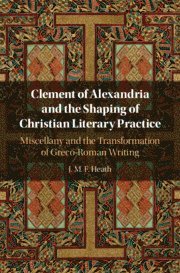 Clement of Alexandria and the Shaping of Christian Literary Practice

Miscellany and the Transformation of Greco-Roman Writing

J. M. F. Heath